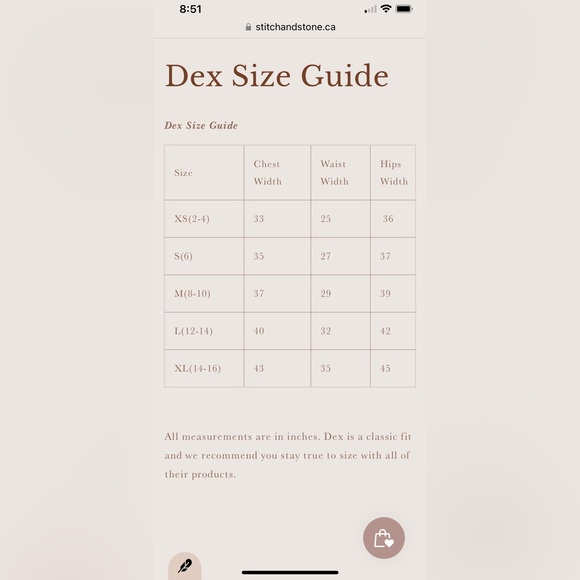 8:51

stitchandstone.ca

Dex Size Guide

Dex Size Guide

| Size | Chest Width | Waist Width | Hips Width |
|---|---|---|---|
| XS(2-4) | 33 | 25 | 36 |
| S(6) | 35 | 27 | 37 |
| M(8-10) | 37 | 29 | 39 |
| L(12-14) | 40 | 32 | 42 |
| XL(14-16) | 43 | 35 | 45 |

All measurements are in inches. Dex is a classic fit and we recommend you stay true to size with all of their products.